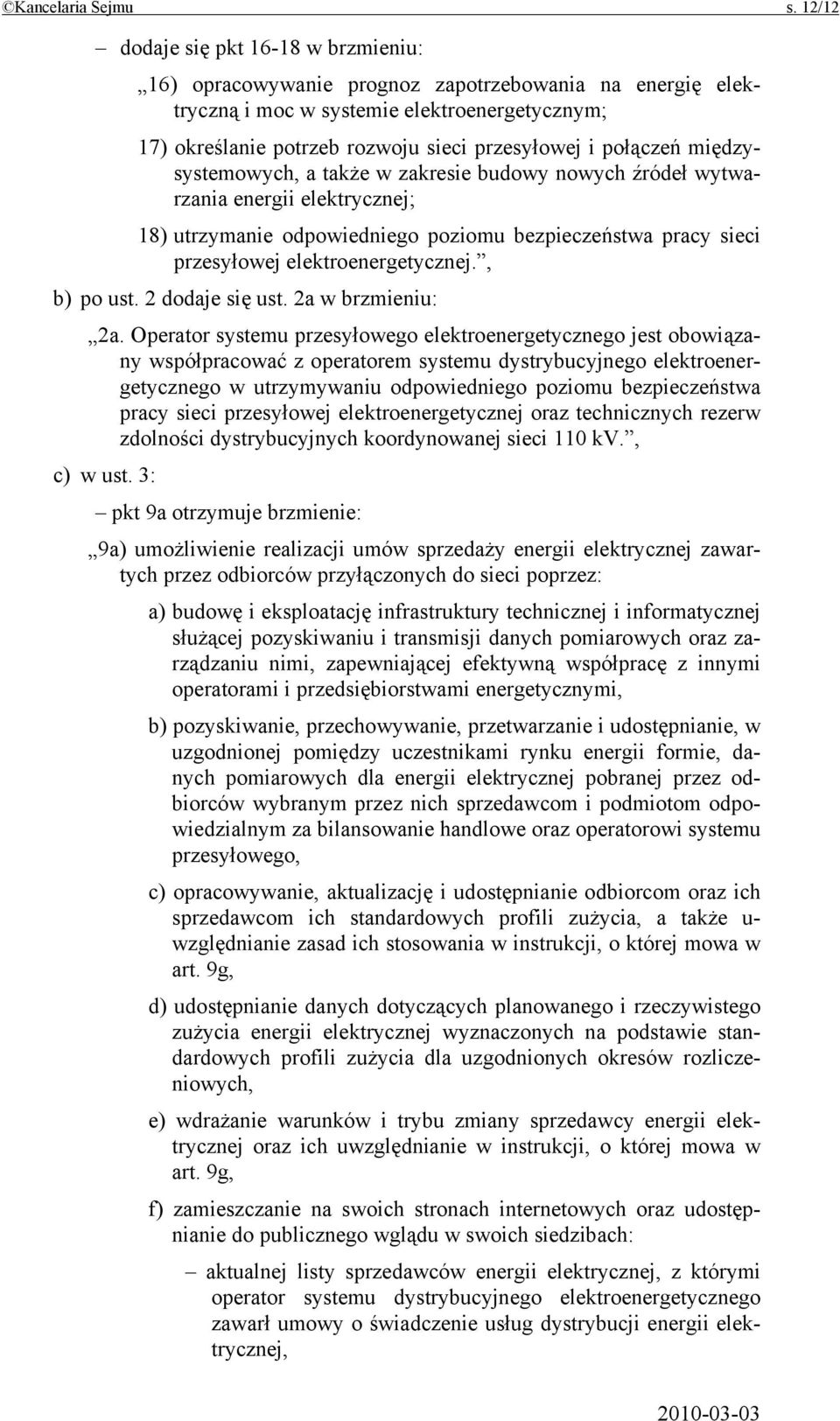 ©Kancelaria Sejmu s. 12/12

– dodaje się pkt 16-18 w brzmieniu:

„16) opracowywanie prognoz zapotrzebowania na energię elektryczną i moc w systemie elektroenergetycznym;

17) określanie potrzeb rozwoju sieci przesyłowej i połączeń międzysystemowych, a także w zakresie budowy nowych źródeł wytwarzania energii elektrycznej;

18) utrzymanie odpowiedniego poziomu bezpieczeństwa pracy sieci przesyłowej elektroenergetycznej.”,

b) po ust. 2 dodaje się ust. 2a w brzmieniu:

„2a. Operator systemu przesyłowego elektroenergetycznego jest obowiązany współpracować z operatorem systemu dystrybucyjnego elektroenergetycznego w utrzymywaniu odpowiedniego poziomu bezpieczeństwa pracy sieci przesyłowej elektroenergetycznej oraz technicznych rezerw zdolności dystrybucyjnych koordynowanej sieci 110 kV.”,

c) w ust. 3:

– pkt 9a otrzymuje brzmienie:

„9a) umożliwienie realizacji umów sprzedaży energii elektrycznej zawartych przez odbiorców przyłączonych do sieci poprzez:

a) budowę i eksploatację infrastruktury technicznej i informatycznej służącej pozyskiwaniu i transmisji danych pomiarowych oraz zarządzaniu nimi, zapewniającej efektywną współpracę z innymi operatorami i przedsiębiorstwami energetycznymi,

b) pozyskiwanie, przechowywanie, przetwarzanie i udostępnianie, w uzgodnionej pomiędzy uczestnikami rynku energii formie, danych pomiarowych dla energii elektrycznej pobranej przez odbiorców wybranym przez nich sprzedawcom i podmiotom odpowiedzialnym za bilansowanie handlowe oraz operatorowi systemu przesyłowego,

c) opracowywanie, aktualizację i udostępnianie odbiorcom oraz ich sprzedawcom ich standardowych profili zużycia, a także uwzględnianie zasad ich stosowania w instrukcji, o której mowa w art. 9g,

d) udostępnianie danych dotyczących planowanego i rzeczywistego zużycia energii elektrycznej wyznaczonych na podstawie standardowych profili zużycia dla uzgodnionych okresów rozliczeniowych,

e) wdrażanie warunków i trybu zmiany sprzedawcy energii elektrycznej oraz ich uwzględnianie w instrukcji, o której mowa w art. 9g,

f) zamieszczanie na swoich stronach internetowych oraz udostępnianie do publicznego wglądu w swoich siedzibach:

– aktualnej listy sprzedawców energii elektrycznej, z którymi operator systemu dystrybucyjnego elektroenergetycznego zawarł umowy o świadczenie usług dystrybucji energii elektrycznej,

2010-03-03